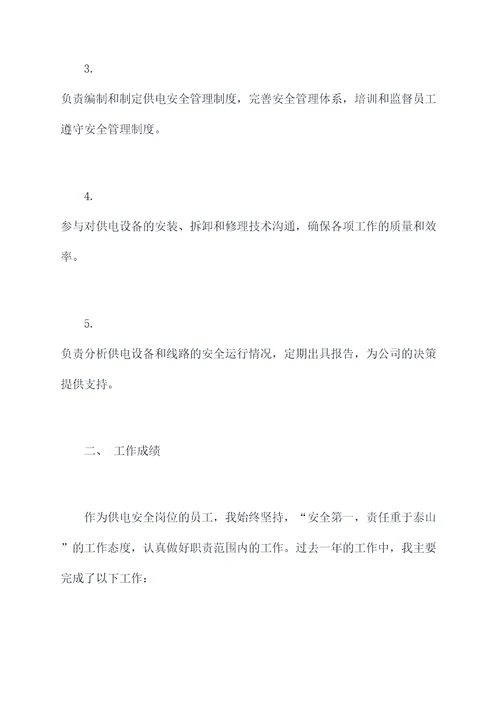 3.

负责编制和制定供电安全管理制度，完善安全管理体系，培训和监督员工遵守安全管理制度。

4.

参与对供电设备的安装、拆卸和修理技术沟通，确保各项工作的质量和效率。

5.

负责分析供电设备和线路的安全运行情况，定期出具报告，为公司的决策提供支持。

二、 工作成绩

作为供电安全岗位的员工，我始终坚持，“安全第一，责任重于泰山”的工作态度，认真做好职责范围内的工作。过去一年的工作中，我主要完成了以下工作：